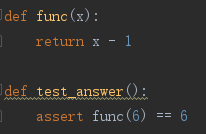 def func(x):
    return x - 1


def test_answer():
    assert func(6) == 6